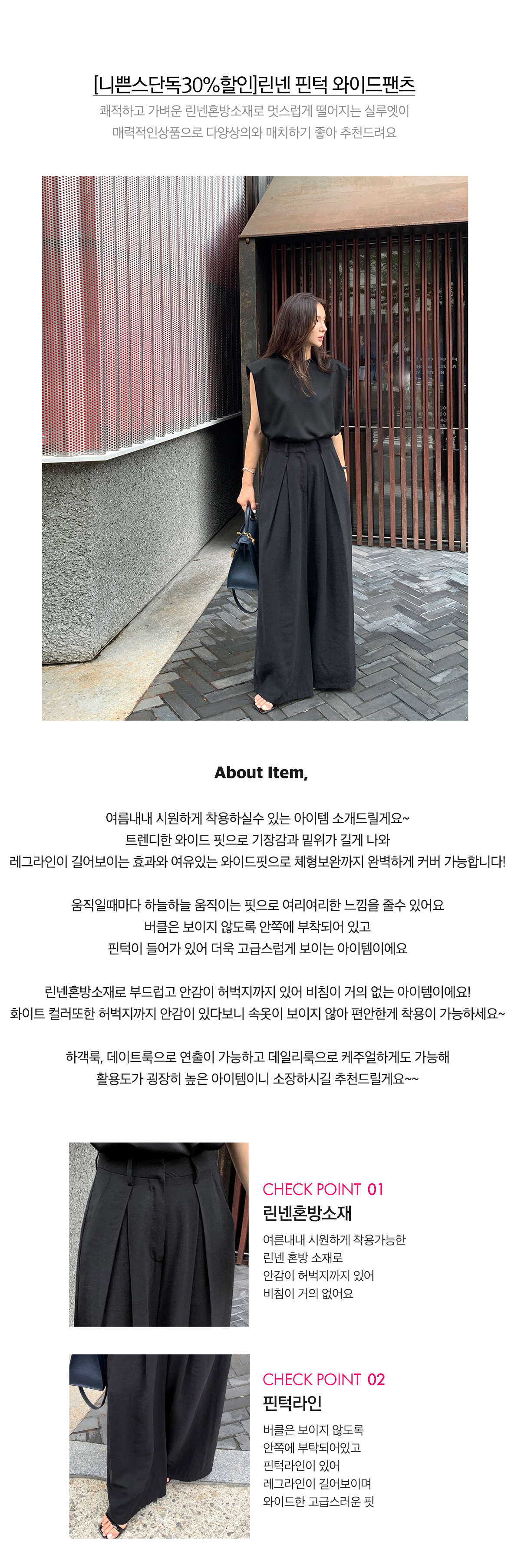 [니쁜스단독30%할인]린넨 핀턱 와이드팬츠

쾌적하고 가벼운 린넨혼방소재로 멋스럽게 떨어지는 실루엣이
매력적인상품으로 다양상의와 매치하기 좋아 추천드려요

About Item,

여름내내 시원하게 착용하실수 있는 아이템 소개드릴게요~
트렌디한 와이드 핏으로 기장감과 밑위가 길게 나와
레그라인이 길어보이는 효과와 여유있는 와이드핏으로 체형보완까지 완벽하게 커버 가능합니다!

움직일때마다 하늘하늘 움직이는 핏으로 여리여리한 느낌을 줄수 있어요
버클은 보이지 않도록 안쪽에 부착되어 있고
핀턱이 들어가 있어 더욱 고급스럽게 보이는 아이템이에요

린넨혼방소재로 부드럽고 안감이 허벅지까지 있어 비침이 거의 없는 아이템이에요!
화이트 컬러또한 허벅지까지 안감이 있다보니 속옷이 보이지 않아 편안한게 착용이 가능하세요~

하객룩, 데이트룩으로 연출이 가능하고 데일리룩으로 케주얼하게도 가능해
활용도가 굉장히 높은 아이템이니 소장하시길 추천드릴게요~~

CHECK POINT 01
린넨혼방소재
여른내내 시원하게 착용가능한
린넨 혼방 소재로
안감이 허벅지까지 있어
비침이 거의 없어요

CHECK POINT 02
핀턱라인
버클은 보이지 않도록
안쪽에 부탁되어있고
핀턱라인이 있어
레그라인이 길어보이며
와이드한 고급스러운 핏